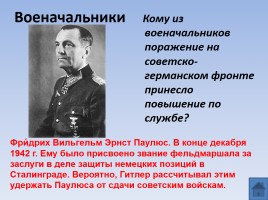 Военачальники

Кому из военачальников поражение на советско-германском фронте принесло повышение по службе?

Фри́дрих Вильгельм Эрнст Паулюс. В конце декабря 1942 г. Ему было присвоено звание фельдмаршала за заслуги в деле защиты немецких позиций в Сталинграде. Вероятно, Гитлер рассчитывал этим удержать Паулюса от сдачи советским войскам.